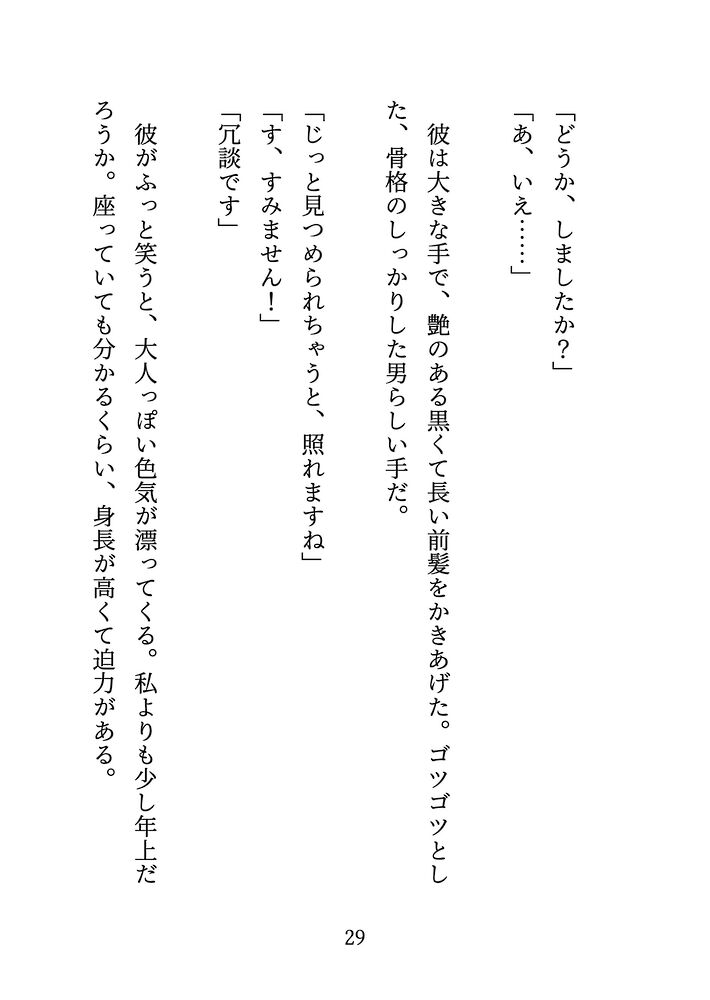 「どうか、しましたか？」

「あ、いえ……」

彼は大きな手で、艶のある黒くて長い前髪をかきあげた。ゴツゴツとした、骨格のしっかりした男らしい手だ。

「じっと見つめられちゃうと、照れますね」

「す、すみません！」

「冗談です」

彼がふっと笑うと、大人っぽい色気が漂ってくる。私よりも少し年上だろうか。座っていても分かるくらい、身長が高くて迫力がある。

29